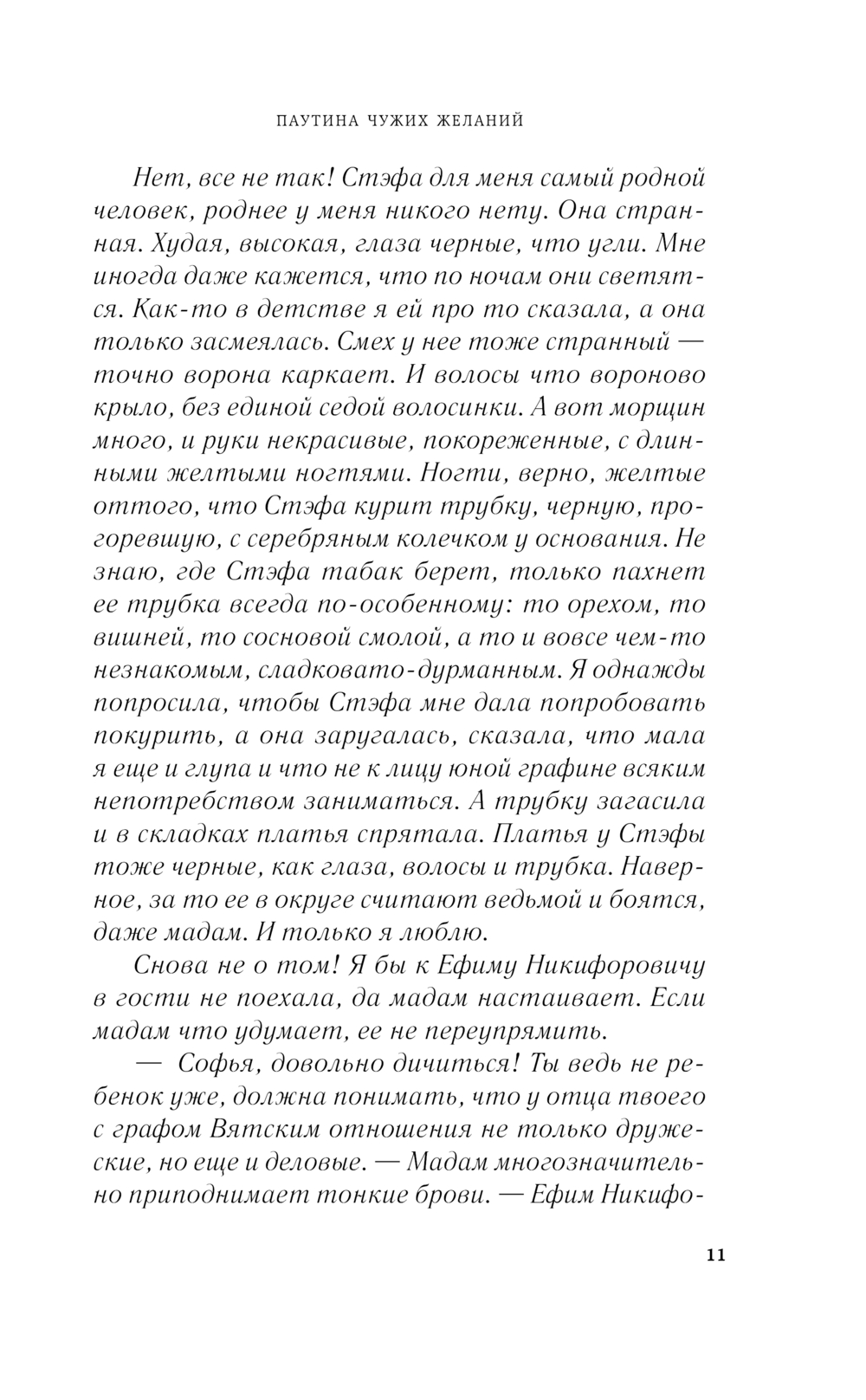 ПАУТИНА ЧУЖИХ ЖЕЛАНИЙ

Нет, все не так! Стэфа для меня самый родной человек, роднее у меня никого нету. Она странная. Худая, высокая, глаза черные, что угли. Мне иногда даже кажется, что по ночам они светятся. Как-то в детстве я ей про то сказала, а она только засмеялась. Смех у нее тоже странный — точно ворона каркает. И волосы что вороново крыло, без единой седой волосинки. А вот морщин много, и руки некрасивые, покореженные, с длинными желтыми ногтями. Ногти, верно, желтые оттого, что Стэфа курит трубку, черную, прогоревшую, с серебряным колечком у основания. Не знаю, где Стэфа табак берет, только пахнет ее трубка всегда по-особенному: то орехом, то вишней, то сосновой смолой, а то и вовсе чем-то незнакомым, сладковато-дурманным. Я однажды попросила, чтобы Стэфа мне дала попробовать покурить, а она заругалась, сказала, что мала я еще и глупа и что не к лицу юной графине всяким непотребством заниматься. А трубку загасила и в складках платья спрятала. Платья у Стэфы тоже черные, как глаза, волосы и трубка. Наверное, за то ее в округе считают ведьмой и боятся, даже мадам. И только я люблю.

Снова не о том! Я бы к Ефиму Никифоровичу в гости не поехала, да мадам настаивает. Если мадам что удумает, ее не переупрямить.

— Софья, довольно дичиться! Ты ведь не ребенок уже, должна понимать, что у отца твоего с графом Вятским отношения не только дружеские, но еще и деловые. — Мадам многозначительно приподнимает тонкие брови. — Ефим Никифо-

11